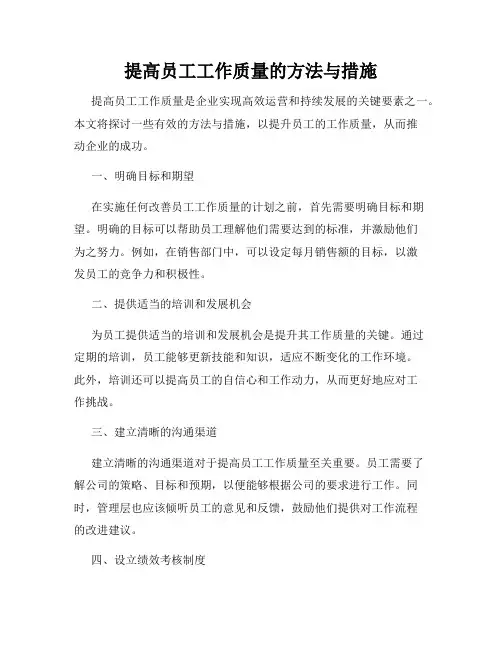 提高员工工作质量的方法与措施

提高员工工作质量是企业实现高效运营和持续发展的关键要素之一。本文将探讨一些有效的方法与措施，以提升员工的工作质量，从而推动企业的成功。

一、明确目标和期望

在实施任何改善员工工作质量的计划之前，首先需要明确目标和期望。明确的目标可以帮助员工理解他们需要达到的标准，并激励他们为之努力。例如，在销售部门中，可以设定每月销售额的目标，以激发员工的竞争力和积极性。

二、提供适当的培训和发展机会

为员工提供适当的培训和发展机会是提升其工作质量的关键。通过定期的培训，员工能够更新技能和知识，适应不断变化的工作环境。此外，培训还可以提高员工的自信心和工作动力，从而更好地应对工作挑战。

三、建立清晰的沟通渠道

建立清晰的沟通渠道对于提高员工工作质量至关重要。员工需要了解公司的策略、目标和预期，以便能够根据公司的要求进行工作。同时，管理层也应该倾听员工的意见和反馈，鼓励他们提供对工作流程的改进建议。

四、设立绩效考核制度